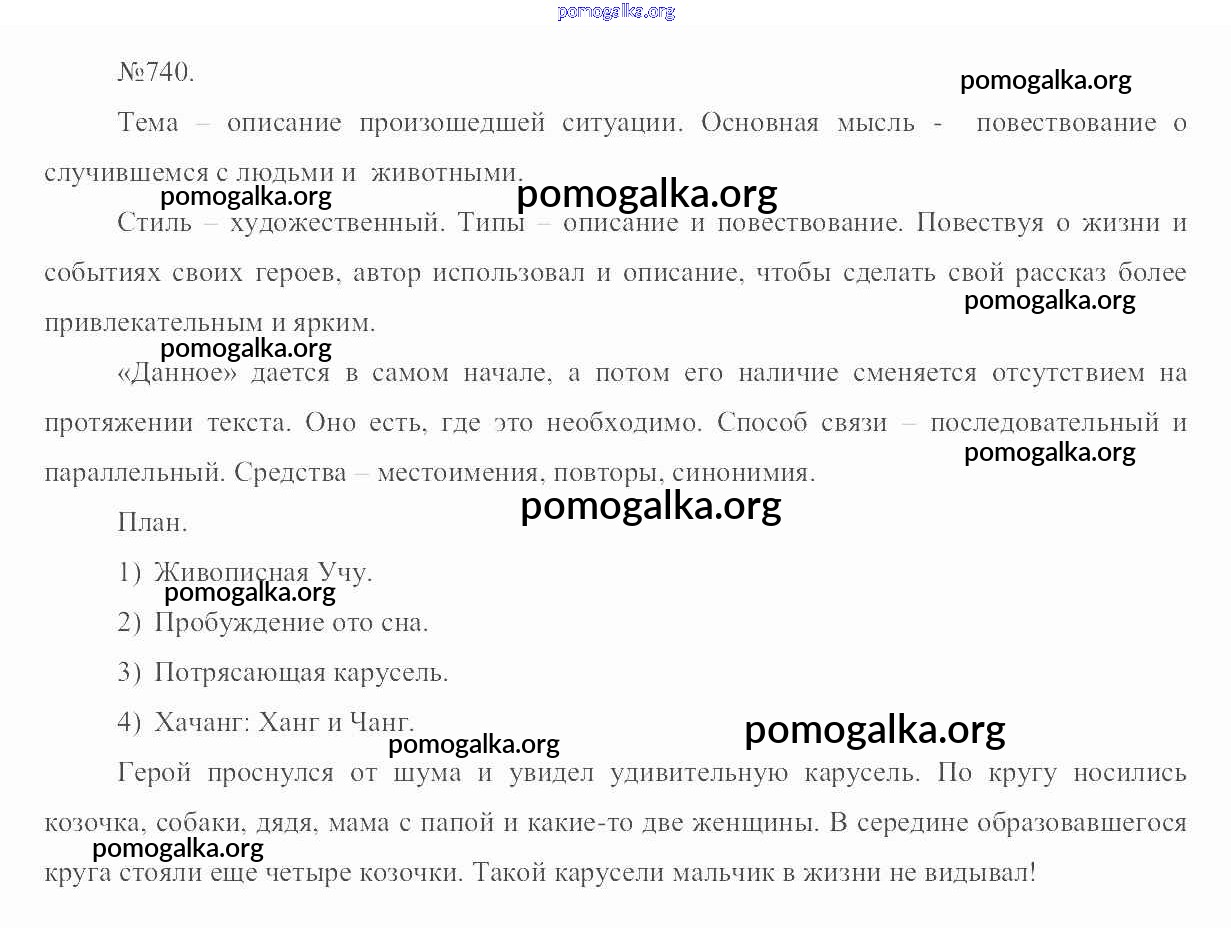 pomogalka.org

№740.

pomogalka.org

Тема – описание произошедшей ситуации. Основная мысль - повествование о случившемся с людьми и животными.

pomogalka.org pomogalka.org

Стиль – художественный. Типы – описание и повествование. Повествуя о жизни и событиях своих героев, автор использовал и описание, чтобы сделать свой рассказ более привлекательным и ярким.

pomogalka.org

pomogalka.org

«Данное» дается в самом начале, а потом его наличие сменяется отсутствием на протяжении текста. Оно есть, где это необходимо. Способ связи – последовательный и параллельный. Средства – местоимения, повторы, синонимия.

pomogalka.org

pomogalka.org

План.

1) Живописная Учу.

pomogalka.org

2) Пробуждение ото сна.

3) Потрясающая карусель.

4) Хачанг: Ханг и Чанг.

pomogalka.org pomogalka.org

Герой проснулся от шума и увидел удивительную карусель. По кругу носились козочка, собаки, дядя, мама с папой и какие-то две женщины. В середине образовавшегося круга стояли еще четыре козочки. Такой карусели мальчик в жизни не видывал!

pomogalka.org